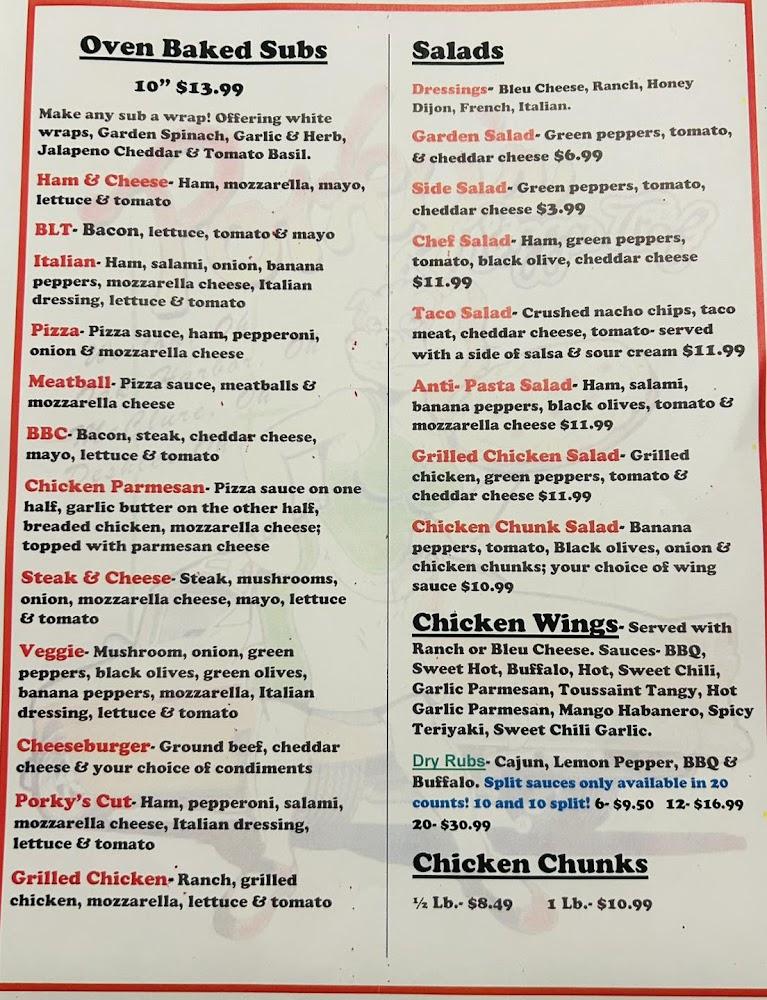 Oven Baked Subs

10" $13.99

Make any sub a wrap! Offering white wraps, Garden Spinach, Garlic & Herb, Jalapeno Cheddar & Tomato Basil.

Ham & Cheese- Ham, mozzarella, mayo, lettuce & tomato

BLT- Bacon, lettuce, tomato & mayo

Italian- Ham, salami, onion, banana peppers, mozzarella cheese, Italian dressing, lettuce & tomato

Pizza- Pizza sauce, ham, pepperoni, onion & mozzarella cheese

Meatball- Pizza sauce, meatballs & mozzarella cheese

BBC- Bacon, steak, cheddar cheese, mayo, lettuce & tomato

Chicken Parmesan- Pizza sauce on one half, garlic butter on the other half, breaded chicken, mozzarella cheese; topped with parmesan cheese

Steak & Cheese- Steak, mushrooms, onion, mozzarella cheese, mayo, lettuce & tomato

Veggie- Mushroom, onion, green peppers, black olives, green olives, banana peppers, mozzarella, Italian dressing, lettuce & tomato

Cheeseburger- Ground beef, cheddar cheese & your choice of condiments

Porky's Cut- Ham, pepperoni, salami, mozzarella cheese, Italian dressing, lettuce & tomato

Grilled Chicken- Ranch, grilled chicken, mozzarella, lettuce & tomato

Salads

Dressings- Bleu Cheese, Ranch, Honey Dijon, French, Italian.

Garden Salad- Green peppers, tomato, & cheddar cheese $6.99

Side Salad- Green peppers, tomato, cheddar cheese $3.99

Chef Salad- Ham, green peppers, tomato, black olive, cheddar cheese $11.99

Taco Salad- Crushed nacho chips, taco meat, cheddar cheese, tomato- served with a side of salsa & sour cream $11.99

Anti- Pasta Salad- Ham, salami, banana peppers, black olives, tomato & mozzarella cheese $11.99

Grilled Chicken Salad- Grilled chicken, green peppers, tomato & cheddar cheese $11.99

Chicken Chunk Salad- Banana peppers, tomato, Black olives, onion & chicken chunks; your choice of wing sauce $10.99

Chicken Wings- Served with Ranch or Bleu Cheese. Sauces- BBQ, Sweet Hot, Buffalo, Hot, Sweet Chili, Garlic Parmesan, Toussaint Tangy, Hot Garlic Parmesan, Mango Habanero, Spicy Teriyaki, Sweet Chili Garlic.

Dry Rubs- Cajun, Lemon Pepper, BBQ & Buffalo. Split sauces only available in 20 counts! 10 and 10 split! 6- $9.50 12- $16.99 20- $30.99

Chicken Chunks

½ Lb.- $8.49 1 Lb.- $10.99